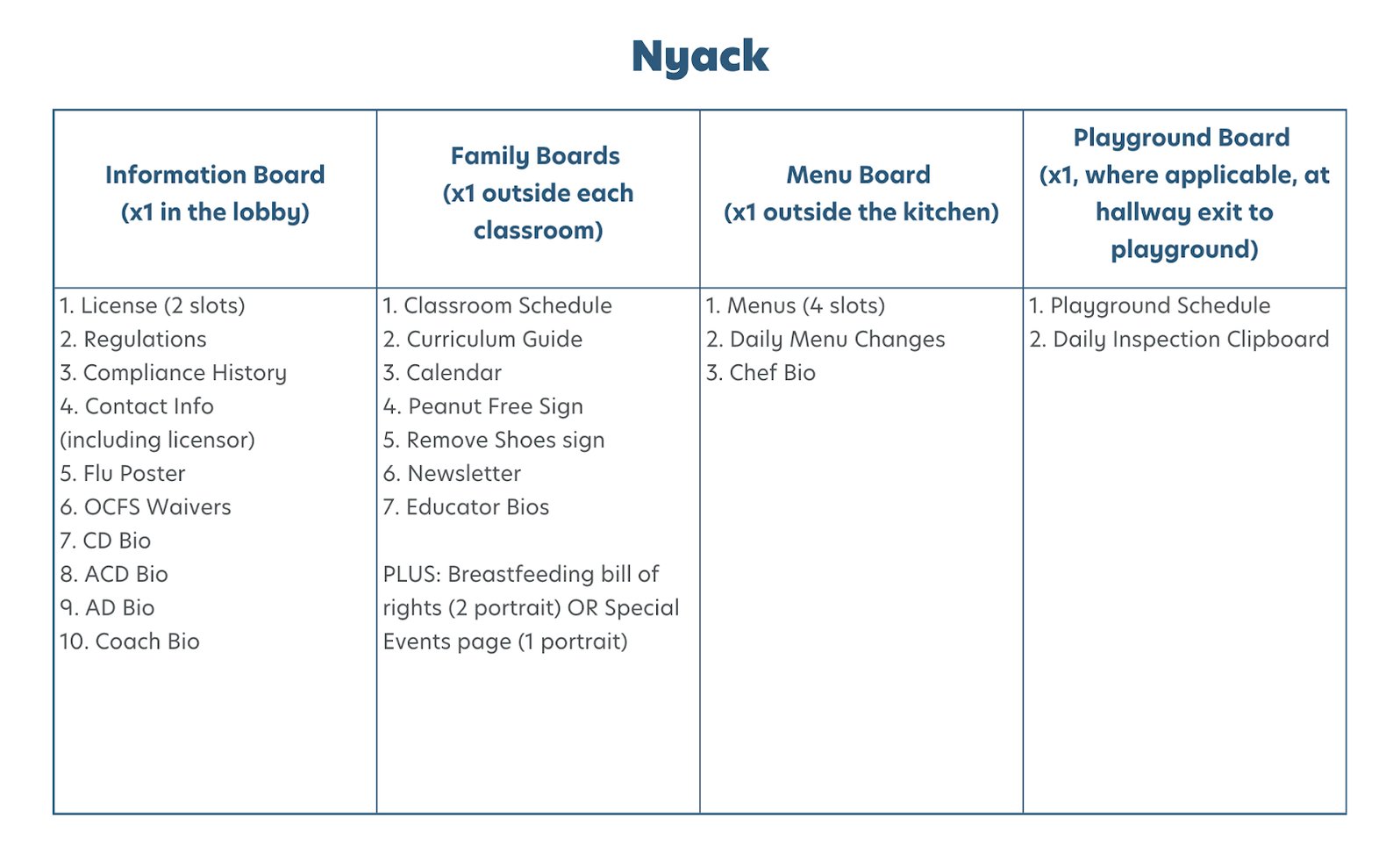 Nyack

| Information Board (x1 in the lobby) | Family Boards (x1 outside each classroom) | Menu Board (x1 outside the kitchen) | Playground Board (x1, where applicable, at hallway exit to playground) |
|---|---|---|---|
| 1. License (2 slots) 2. Regulations 3. Compliance History 4. Contact Info (including licensor) 5. Flu Poster 6. OCFS Waivers 7. CD Bio 8. ACD Bio 9. AD Bio 10. Coach Bio | 1. Classroom Schedule 2. Curriculum Guide 3. Calendar 4. Peanut Free Sign 5. Remove Shoes sign 6. Newsletter 7. Educator Bios PLUS: Breastfeeding bill of rights (2 portrait) OR Special Events page (1 portrait) | 1. Menus (4 slots) 2. Daily Menu Changes 3. Chef Bio | 1. Playground Schedule 2. Daily Inspection Clipboard |